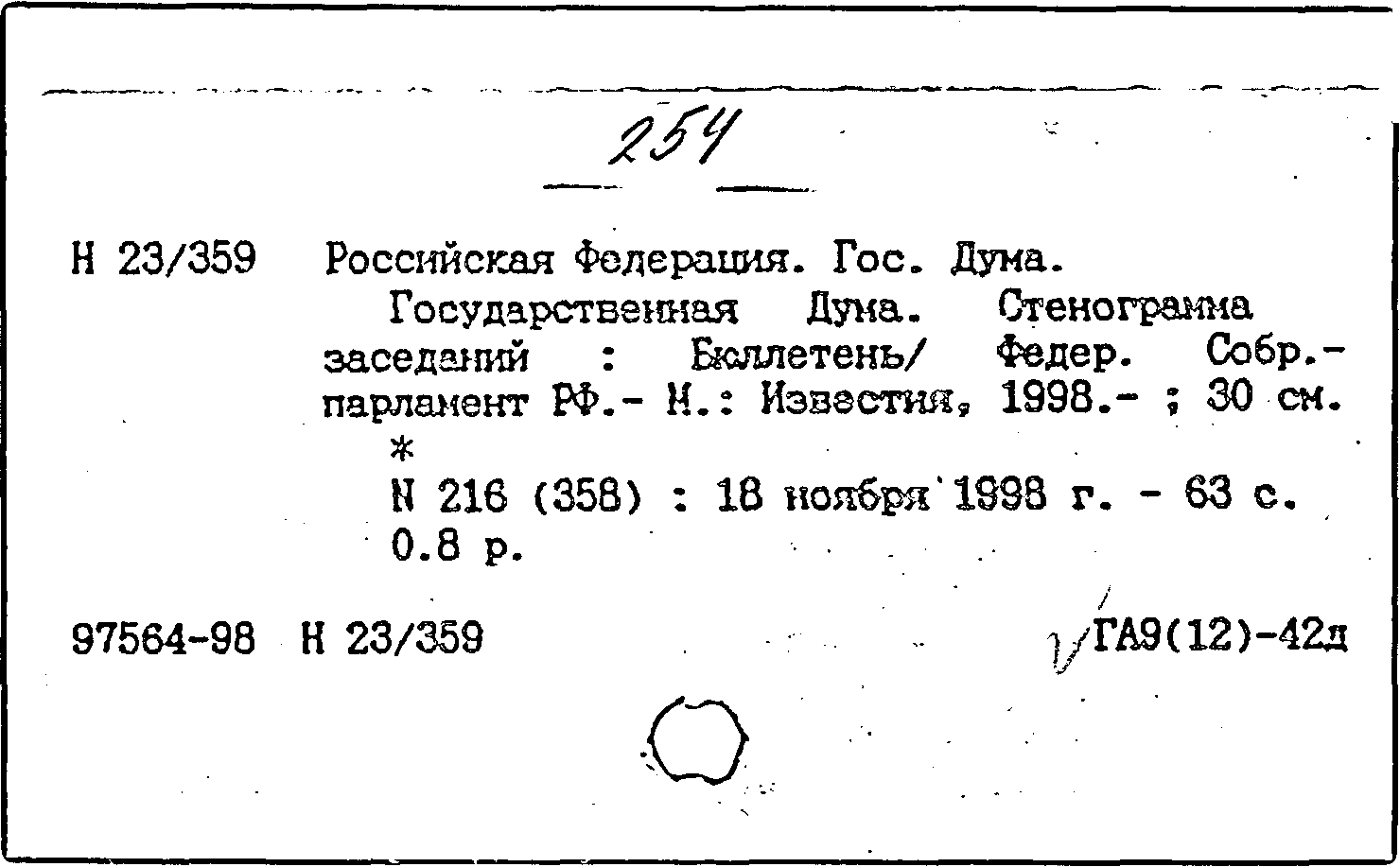 254

Н 23/359 Российская Федерация. Гос. Дума.
Государственная Дума. Стенограмма заседаний : Бюллетень/ Федер. Собр.- парламент РФ.- М.: Известия, 1998.- ; 30 см.
*
N 216 (358) : 18 ноября 1998 г. - 63 с.
0.8 р.

97564-98 Н 23/359 ГА9(12)-42д